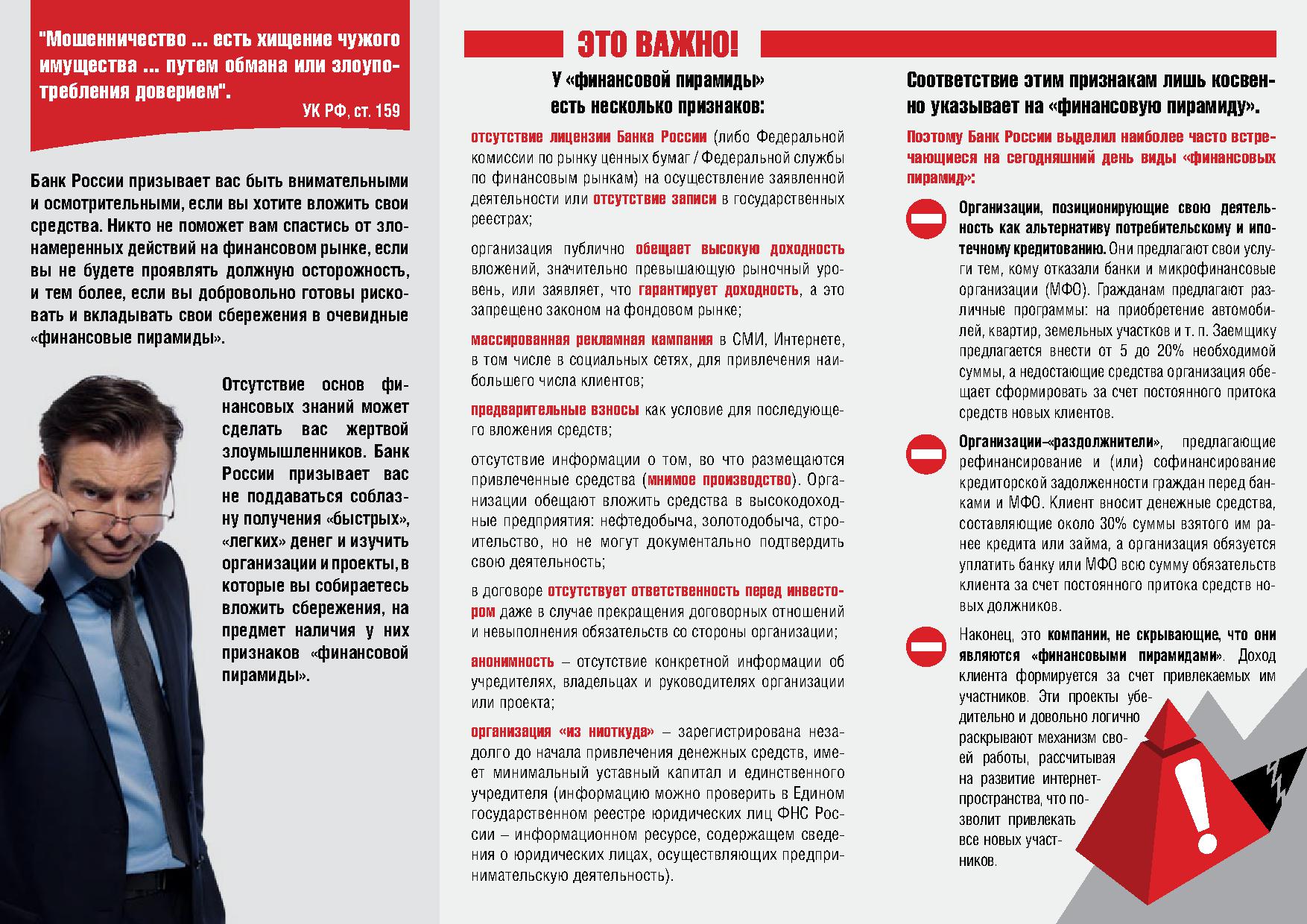 "Мошенничество ... есть хищение чужого имущества ... путем обмана или злоупотребления доверием".

УК РФ, ст. 159

Банк России призывает вас быть внимательными и осмотрительными, если вы хотите вложить свои средства. Никто не поможет вам спастись от злонамеренных действий на финансовом рынке, если вы не будете проявлять должную осторожность, и тем более, если вы добровольно готовы рисковать и вкладывать свои сбережения в очевидные «финансовые пирамиды».

Отсутствие основ финансовых знаний может сделать вас жертвой злоумышленников. Банк России призывает вас не поддаваться соблазну получения «быстрых», «легких» денег и изучить организации и проекты, в которые вы собираетесь вложить сбережения, на предмет наличия у них признаков «финансовой пирамиды».

ЭТО ВАЖНО!

У «финансовой пирамиды» есть несколько признаков:

отсутствие лицензии Банка России (либо Федеральной комиссии по рынку ценных бумаг / Федеральной службы по финансовым рынкам) на осуществление заявленной деятельности или отсутствие записи в государственных реестрах;

организация публично обещает высокую доходность вложений, значительно превышающую рыночный уровень, или заявляет, что гарантирует доходность, а это запрещено законом на фондовом рынке;

массированная рекламная кампания в СМИ, Интернете, в том числе в социальных сетях, для привлечения наибольшего числа клиентов;

предварительные взносы как условие для последующего вложения средств;

отсутствие информации о том, во что размещаются привлеченные средства (мнимое производство). Организации обещают вложить средства в высокодоходные предприятия: нефтедобыча, золотодобыча, строительство, но не могут документально подтвердить свою деятельность;

в договоре отсутствует ответственность перед инвестором даже в случае прекращения договорных отношений и невыполнения обязательств со стороны организации;

анонимность – отсутствие конкретной информации об учредителях, владельцах и руководителях организации или проекта;

организация «из ниоткуда» – зарегистрирована незадолго до начала привлечения денежных средств, имеет минимальный уставный капитал и единственного учредителя (информацию можно проверить в Едином государственном реестре юридических лиц ФНС России – информационном ресурсе, содержащем сведения о юридических лицах, осуществляющих предпринимательскую деятельность).

Соответствие этим признакам лишь косвенно указывает на «финансовую пирамиду».

Поэтому Банк России выделил наиболее часто встречающиеся на сегодняшний день виды «финансовых пирамид»:

Организации, позиционирующие свою деятельность как альтернативу потребительскому и ипотечному кредитованию. Они предлагают свои услуги тем, кому отказали банки и микрофинансовые организации (МФО). Гражданам предлагают различные программы: на приобретение автомобилей, квартир, земельных участков и т. п. Заемщику предлагается внести от 5 до 20% необходимой суммы, а недостающие средства организация обещает сформировать за счет постоянного притока средств новых клиентов.

Организации-«раздолжнители», предлагающие рефинансирование и (или) софинансирование кредиторской задолженности граждан перед банками и МФО. Клиент вносит денежные средства, составляющие около 30% суммы взятого им ранее кредита или займа, а организация обязуется уплатить банку или МФО всю сумму обязательств клиента за счет постоянного притока средств новых должников.

Наконец, это компании, не скрывающие, что они являются «финансовыми пирамидами». Доход клиента формируется за счет привлекаемых им участников. Эти проекты убедительно и довольно логично раскрывают механизм своей работы, рассчитывая на развитие интернет-пространства, что позволит привлекать все новых участников.